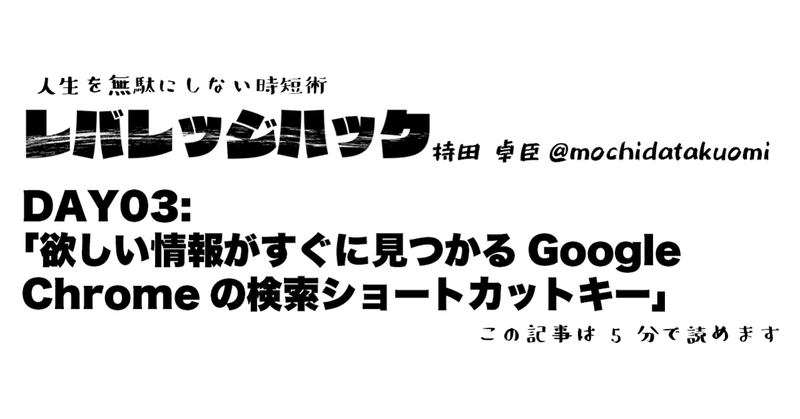 人生を無駄にしない時短術

レバレッジハック 持田 卓臣 @mochidatakuomi

DAY03:
「欲しい情報がすぐに見つかる Google Chrome の検索ショートカットキー」

この記事は 5 分で読めます